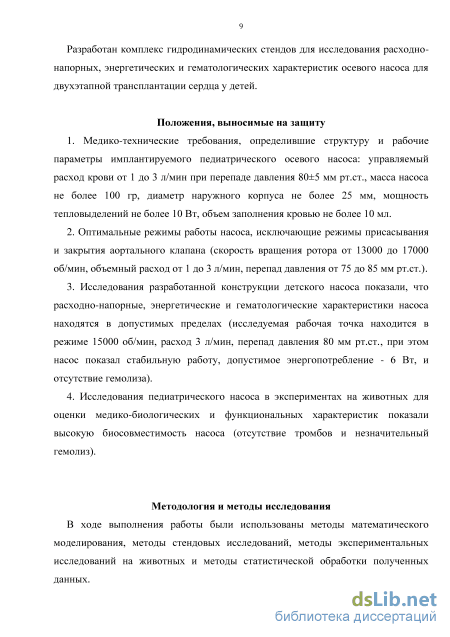 9

Разработан комплекс гидродинамических стендов для исследования расходно-напорных, энергетических и гематологических характеристик осевого насоса для двухэтапной трансплантации сердца у детей.

Положения, выносимые на защиту

1. Медико-технические требования, определившие структуру и рабочие параметры имплантируемого педиатрического осевого насоса: управляемый расход крови от 1 до 3 л/мин при перепаде давления 80±5 мм рт.ст., масса насоса не более 100 гр, диаметр наружного корпуса не более 25 мм, мощность тепловыделений не более 10 Вт, объем заполнения кровью не более 10 мл.

2. Оптимальные режимы работы насоса, исключающие режимы присасывания и закрытия аортального клапана (скорость вращения ротора от 13000 до 17000 об/мин, объемный расход от 1 до 3 л/мин, перепад давления от 75 до 85 мм рт.ст.).

3. Исследования разработанной конструкции детского насоса показали, что расходно-напорные, энергетические и гематологические характеристики насоса находятся в допустимых пределах (исследуемая рабочая точка находится в режиме 15000 об/мин, расход 3 л/мин, перепад давления 80 мм рт.ст., при этом насос показал стабильную работу, допустимое энергопотребление - 6 Вт, и отсутствие гемолиза).

4. Исследования педиатрического насоса в экспериментах на животных для оценки медико-биологических и функциональных характеристик показали высокую биосовместимость насоса (отсутствие тромбов и незначительный гемолиз).

Методология и методы исследования

В ходе выполнения работы были использованы методы математического моделирования, методы стендовых исследований, методы экспериментальных исследований на животных и методы статистической обработки полученных данных.

dsLib.net
библиотека диссертаций